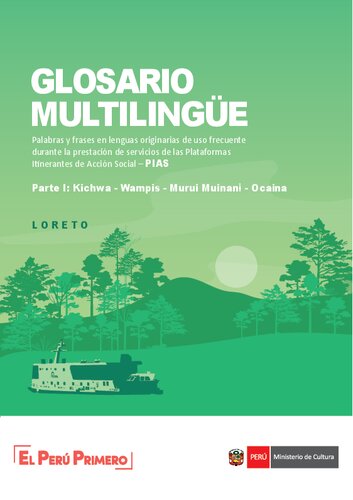 GLOSARIO MULTILINGÜE

Palabras y frases en lenguas originarias de uso frecuente durante la prestación de servicios de las Plataformas Itinerantes de Acción Social – PIAS

Parte I: Kichwa - Wampis - Murui Muinani - Ocaina

LORETO

EL PERÚ PRIMERO

PERÚ Ministerio de Cultura